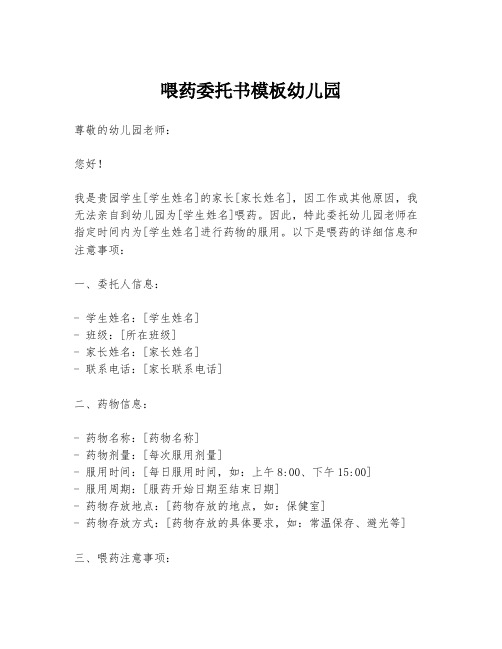 喂药委托书模板幼儿园

尊敬的幼儿园老师：

您好！

我是贵园学生[学生姓名]的家长[家长姓名]，因工作或其他原因，我无法亲自到幼儿园为[学生姓名]喂药。因此，特此委托幼儿园老师在指定时间内为[学生姓名]进行药物的服用。以下是喂药的详细信息和注意事项：

一、委托人信息：

- 学生姓名：[学生姓名]
- 班级：[所在班级]
- 家长姓名：[家长姓名]
- 联系电话：[家长联系电话]

二、药物信息：

- 药物名称：[药物名称]
- 药物剂量：[每次服用剂量]
- 服用时间：[每日服用时间，如：上午 8:00、下午 15:00]
- 服用周期：[服药开始日期至结束日期]
- 药物存放地点：[药物存放的地点，如：保健室]
- 药物存放方式：[药物存放的具体要求，如：常温保存、避光等]

三、喂药注意事项：